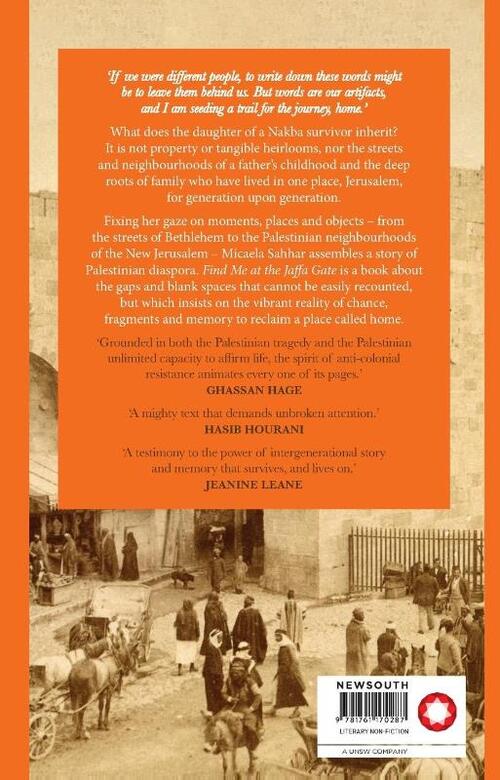 'If we were different people, to write down these words might be to leave them behind us. But words are our artifacts, and I am seeding a trail for the journey, home.'

What does the daughter of a Nakba survivor inherit? It is not property or tangible heirlooms, nor the streets and neighbourhoods of a father's childhood and the deep roots of family who have lived in one place, Jerusalem, for generation upon generation.

Fixing her gaze on moments, places and objects – from the streets of Bethlehem to the Palestinian neighbourhoods of the New Jerusalem – Micaela Sahhar assembles a story of Palestinian diaspora. Find Me at the Jaffa Gate is a book about the gaps and blank spaces that cannot be easily recounted, but which insists on the vibrant reality of chance, fragments and memory to reclaim a place called home.

'Grounded in both the Palestinian tragedy and the Palestinian unlimited capacity to affirm life, the spirit of anti-colonial resistance animates every one of its pages.'
GHASSAN HAGE

'A mighty text that demands unbroken attention.'
HASIB HOURANI

'A testimony to the power of intergenerational story and memory that survives, and lives on.'
JEANINE LEANE

NEWSOUTH

9 781761 170287

LITERARY NON-FICTION

A UNSW COMPANY